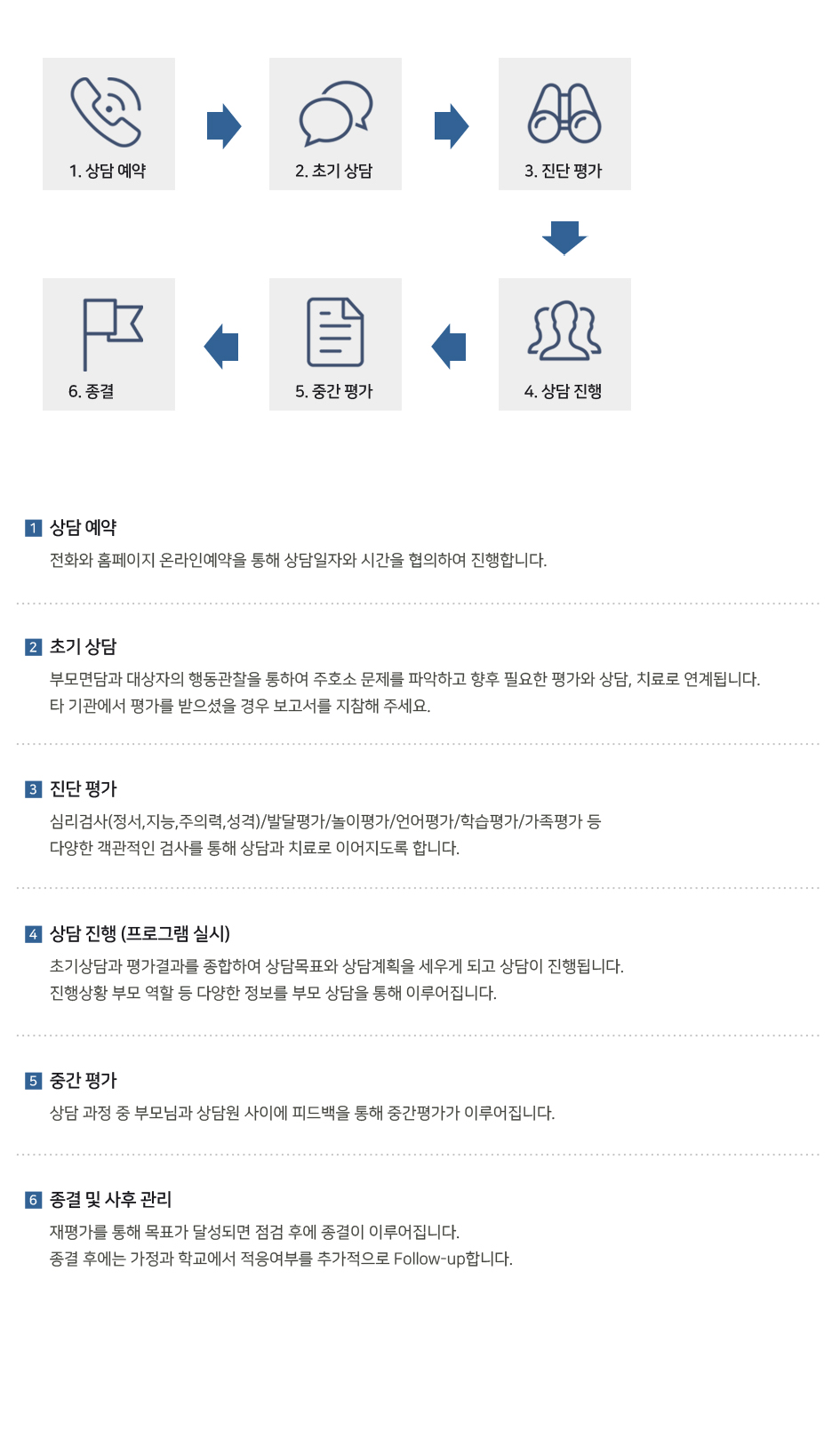 1. 상담 예약

2. 초기 상담

3. 진단 평가

4. 상담 진행

5. 중간 평가

6. 종결

1 상담 예약
전화와 홈페이지 온라인예약을 통해 상담일자와 시간을 협의하여 진행합니다.

2 초기 상담
부모면담과 대상자의 행동관찰을 통하여 주호소 문제를 파악하고 향후 필요한 평가와 상담, 치료로 연계됩니다.
타 기관에서 평가를 받으셨을 경우 보고서를 지참해 주세요.

3 진단 평가
심리검사(정서,지능,주의력,성격)/발달평가/놀이평가/언어평가/학습평가/가족평가 등
다양한 객관적인 검사를 통해 상담과 치료로 이어지도록 합니다.

4 상담 진행 (프로그램 실시)
초기상담과 평가결과를 종합하여 상담목표와 상담계획을 세우게 되고 상담이 진행됩니다.
진행상황 부모 역할 등 다양한 정보를 부모 상담을 통해 이루어집니다.

5 중간 평가
상담 과정 중 부모님과 상담원 사이에 피드백을 통해 중간평가가 이루어집니다.

6 종결 및 사후 관리
재평가를 통해 목표가 달성되면 점검 후에 종결이 이루어집니다.
종결 후에는 가정과 학교에서 적응여부를 추가적으로 Follow-up합니다.